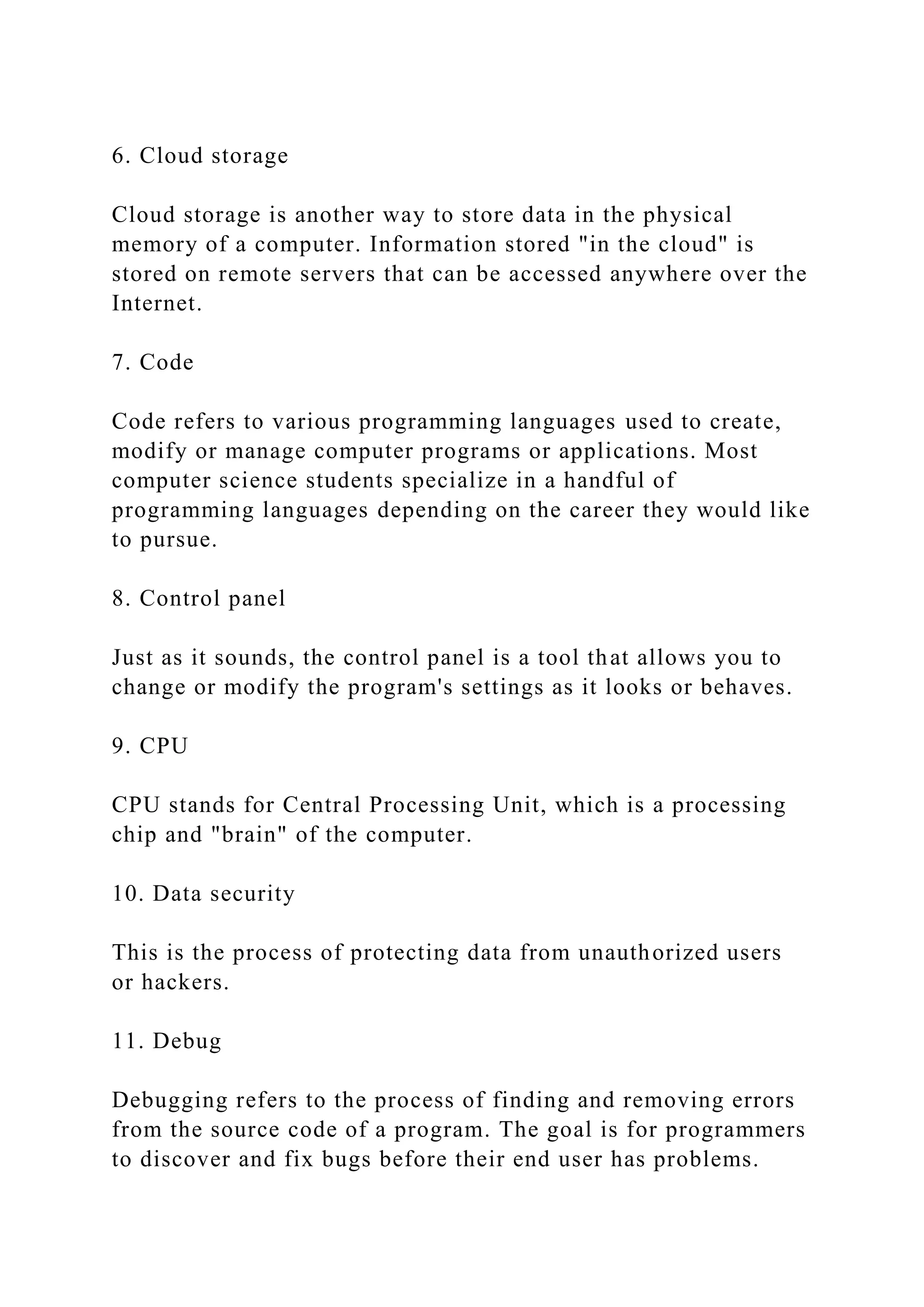 6. Cloud storage

Cloud storage is another way to store data in the physical memory of a computer. Information stored "in the cloud" is stored on remote servers that can be accessed anywhere over the Internet.

7. Code

Code refers to various programming languages used to create, modify or manage computer programs or applications. Most computer science students specialize in a handful of programming languages depending on the career they would like to pursue.

8. Control panel

Just as it sounds, the control panel is a tool that allows you to change or modify the program's settings as it looks or behaves.

9. CPU

CPU stands for Central Processing Unit, which is a processing chip and "brain" of the computer.

10. Data security

This is the process of protecting data from unauthorized users or hackers.

11. Debug

Debugging refers to the process of finding and removing errors from the source code of a program. The goal is for programmers to discover and fix bugs before their end user has problems.